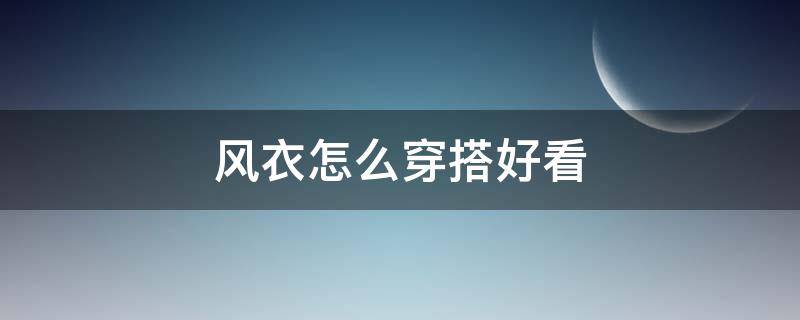 风衣怎么穿搭好看